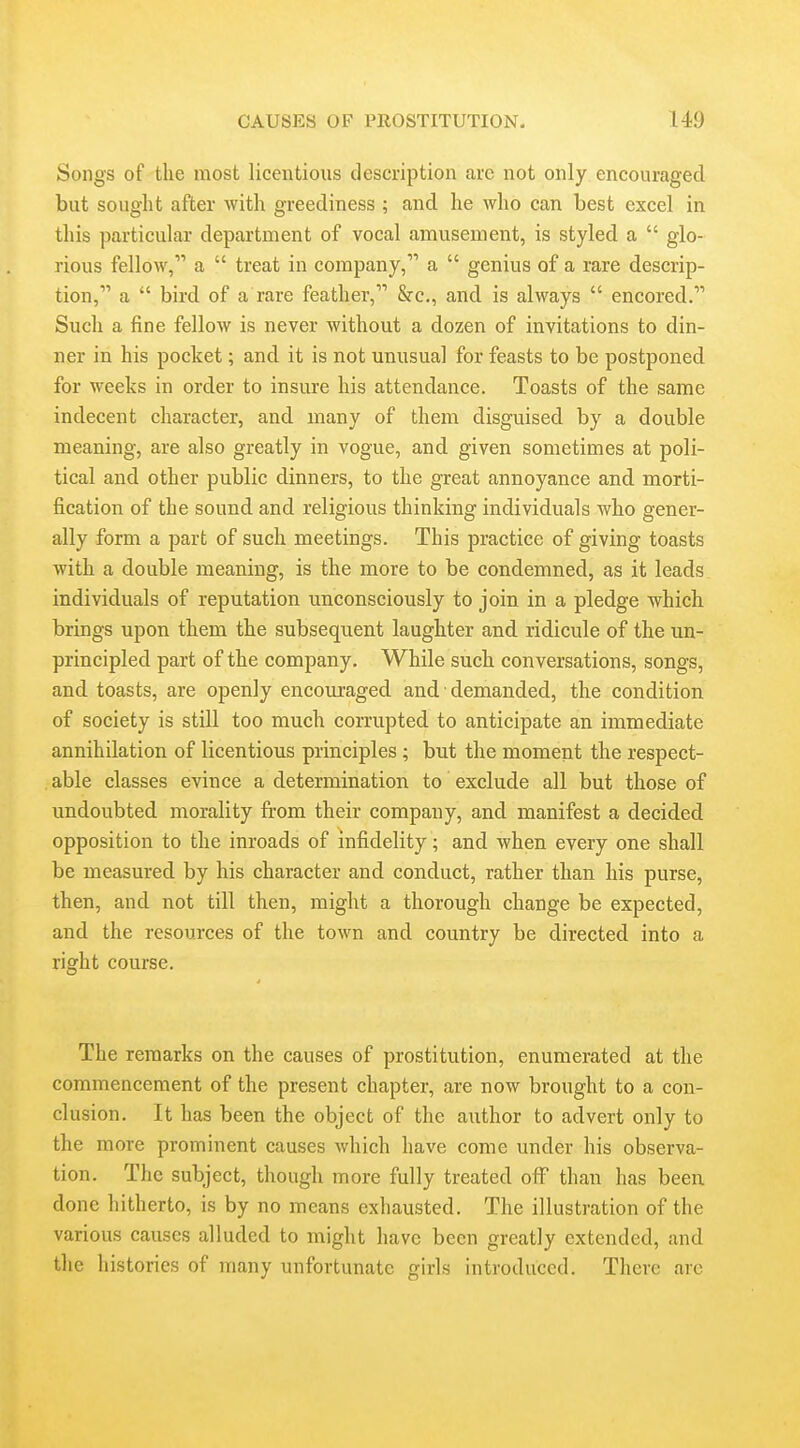 CAUSES OF PROSTITUTION. 149

Songs of the most licentious description are not only encouraged but sought after with greediness ; and he who can best excel in this particular department of vocal amusement, is styled a " glorious fellow," a " treat in company," a " genius of a rare description," a " bird of a rare feather," &c., and is always " encored." Such a fine fellow is never without a dozen of invitations to dinner in his pocket ; and it is not unusual for feasts to be postponed for weeks in order to insure his attendance. Toasts of the same indecent character, and many of them disguised by a double meaning, are also greatly in vogue, and given sometimes at political and other public dinners, to the great annoyance and mortification of the sound and religious thinking individuals who generally form a part of such meetings. This practice of giving toasts with a double meaning, is the more to be condemned, as it leads individuals of reputation unconsciously to join in a pledge which brings upon them the subsequent laughter and ridicule of the unprincipled part of the company. While such conversations, songs, and toasts, are openly encouraged and demanded, the condition of society is still too much corrupted to anticipate an immediate annihilation of licentious principles ; but the moment the respectable classes evince a determination to exclude all but those of undoubted morality from their company, and manifest a decided opposition to the inroads of infidelity ; and when every one shall be measured by his character and conduct, rather than his purse, then, and not till then, might a thorough change be expected, and the resources of the town and country be directed into a right course.

The remarks on the causes of prostitution, enumerated at the commencement of the present chapter, are now brought to a conclusion. It has been the object of the author to advert only to the more prominent causes which have come under his observation. The subject, though more fully treated off than has been done hitherto, is by no means exhausted. The illustration of the various causes alluded to might have been greatly extended, and the histories of many unfortunate girls introduced. There are